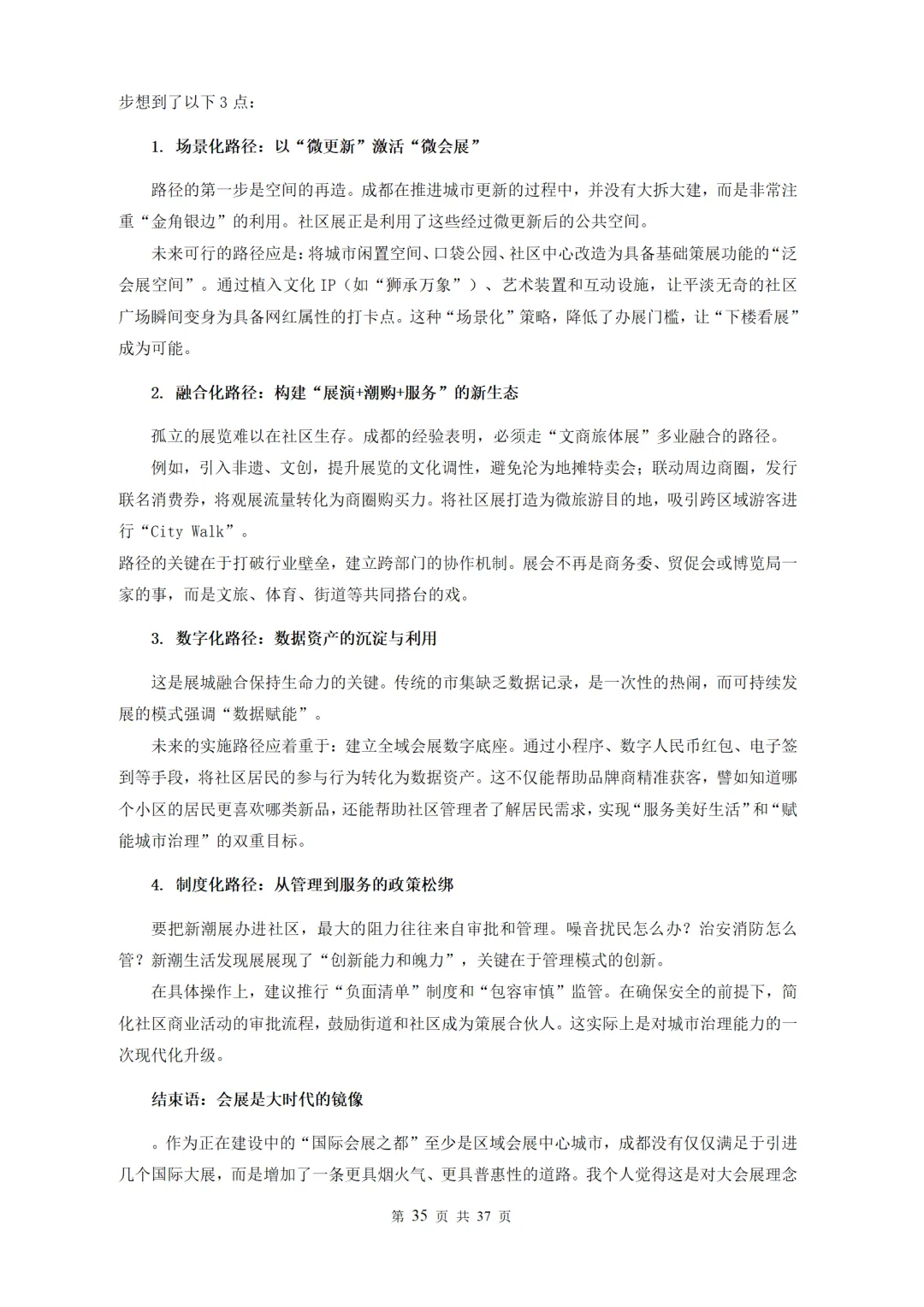 步想到了以下 3 点：

1. 场景化路径：以“微更新”激活“微会展”

路径的第一步是空间的再造。成都在推进城市更新的过程中，并没有大拆大建，而是非常注重“金角银边”的利用。社区展正是利用了这些经过微更新后的公共空间。

未来可行的路径应是：将城市闲置空间、口袋公园、社区中心改造为具备基础策展功能的“泛会展空间”。通过植入文化 IP（如“狮承万象”）、艺术装置和互动设施，让平淡无奇的社区广场瞬间变身为具备网红属性的打卡点。这种“场景化”策略，降低了办展门槛，让“下楼看展”成为可能。

2. 融合化路径：构建“展演+潮购+服务”的新生态

孤立的展览难以在社区生存。成都的经验表明，必须走“文商旅体展”多业融合的路径。

例如，引入非遗、文创，提升展览的文化调性，避免沦为地摊特卖会；联动周边商圈，发行联名消费券，将观展流量转化为商圈购买力。将社区展打造为微旅游目的地，吸引跨区域游客进行“City Walk”。

路径的关键在于打破行业壁垒，建立跨部门的协作机制。展会不再是商务委、贸促会或博览局一家的事，而是文旅、体育、街道等共同搭台的戏。

3. 数字化路径：数据资产的沉淀与利用

这是展城融合保持生命力的关键。传统的市集缺乏数据记录，是一次性的热闹，而可持续发展的模式强调“数据赋能”。

未来的实施路径应着重于：建立全域会展数字底座。通过小程序、数字人民币红包、电子签到等手段，将社区居民的参与行为转化为数据资产。这不仅能帮助品牌商精准获客，譬如知道哪个小区的居民更喜欢哪类新品，还能帮助社区管理者了解居民需求，实现“服务美好生活”和“赋能城市治理”的双重目标。

4. 制度化路径：从管理到服务的政策松绑

要把新潮展办进社区，最大的阻力往往来自审批和管理。噪音扰民怎么办？治安消防怎么管？新潮生活发现展展现了“创新能力和魄力”，关键在于管理模式的创新。

在具体操作上，建议推行“负面清单”制度和“包容审慎”监管。在确保安全的前提下，简化社区商业活动的审批流程，鼓励街道和社区成为策展合伙人。这实际上是对城市治理能力的一次现代化升级。

结束语：会展是大时代的镜像

。作为正在建设中的“国际会展之都”至少是区域会展中心城市，成都没有仅仅满足于引进几个国际大展，而是增加了一条更具烟火气、更具普惠性的道路。我个人觉得这是对大会展理念

第 35 页 共 37 页